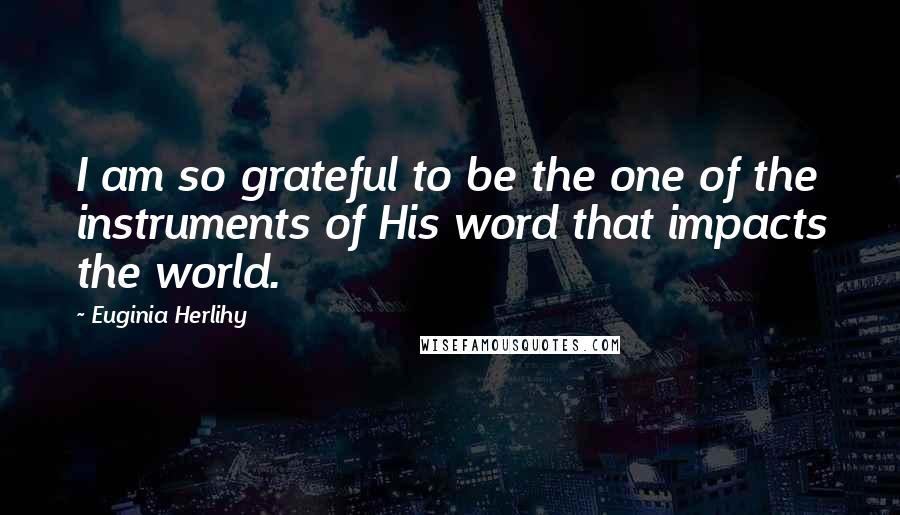 I am so grateful to be the one of the instruments of His word that impacts the world.

~ Euginia Herlihy

WISEFAMOUSQUOTES.COM